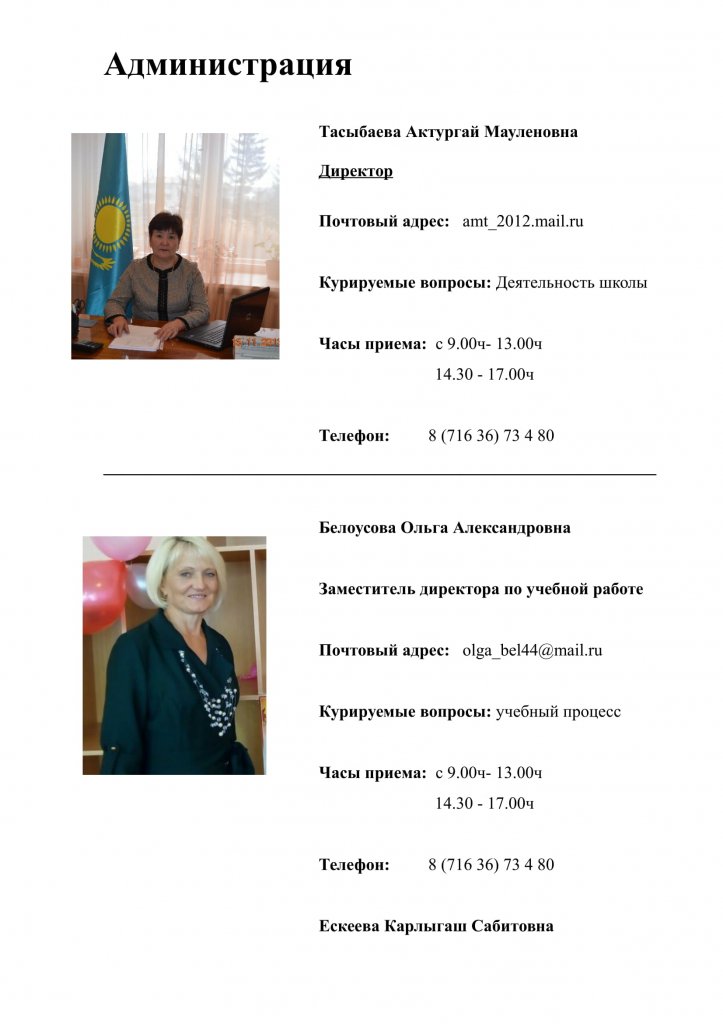 Администрация

Тасыбаева Актургай Мауленовна

Директор

Почтовый адрес: amt_2012.mail.ru

Курируемые вопросы: Деятельность школы

Часы приема: с 9.00ч- 13.00ч
14.30 - 17.00ч

Телефон: 8 (716 36) 73 4 80

Белоусова Ольга Александровна

Заместитель директора по учебной работе

Почтовый адрес: olga_bel44@mail.ru

Курируемые вопросы: учебный процесс

Часы приема: с 9.00ч- 13.00ч
14.30 - 17.00ч

Телефон: 8 (716 36) 73 4 80

Ескеева Карлыгаш Сабитовна